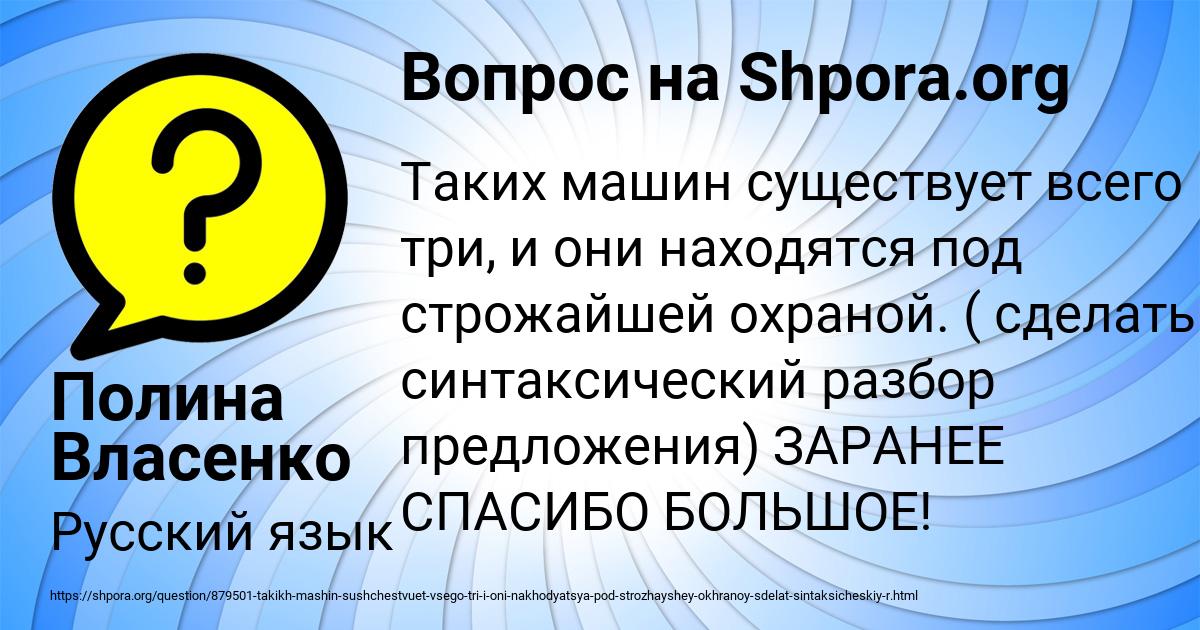 Вопрос на Shpora.org

?

Таких машин существует всего три, и они находятся под строжайшей охраной. ( сделать синтаксический разбор предложения) ЗАРАНЕЕ СПАСИБО БОЛЬШОЕ!

Полина Власенко

Русский язык

https://shpora.org/question/879501-takikh-mashin-sushchestvuet-vsego-tri-i-oni-nakhodyatsya-pod-strozhayshey-okhranoy-sdelat-sintaksicheskiy-r.html